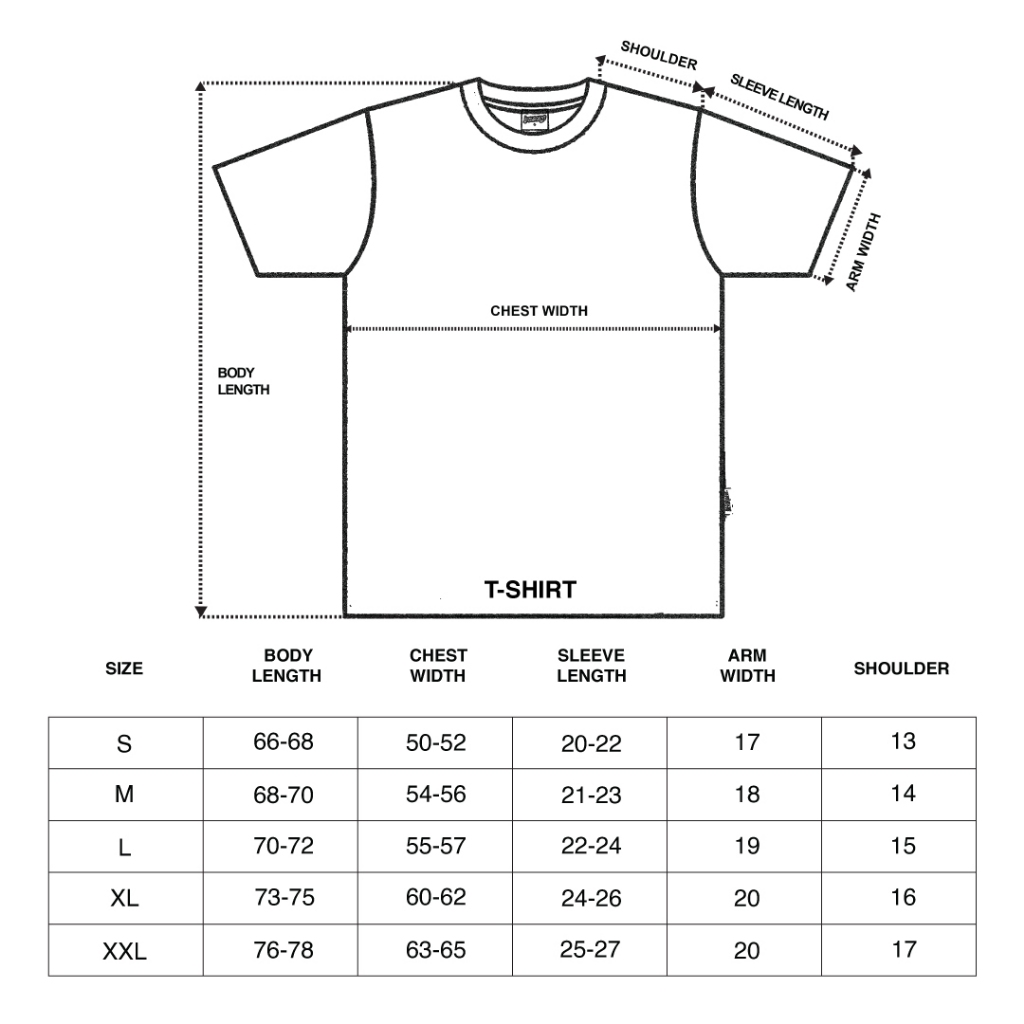 SHOULDER

SLEEVE LENGTH

ARM WIDTH

CHEST WIDTH

BODY LENGTH

T-SHIRT

| SIZE | BODY LENGTH | CHEST WIDTH | SLEEVE LENGTH | ARM WIDTH | SHOULDER |
|---|---|---|---|---|---|
| S | 66-68 | 50-52 | 20-22 | 17 | 13 |
| M | 68-70 | 54-56 | 21-23 | 18 | 14 |
| L | 70-72 | 55-57 | 22-24 | 19 | 15 |
| XL | 73-75 | 60-62 | 24-26 | 20 | 16 |
| XXL | 76-78 | 63-65 | 25-27 | 20 | 17 |